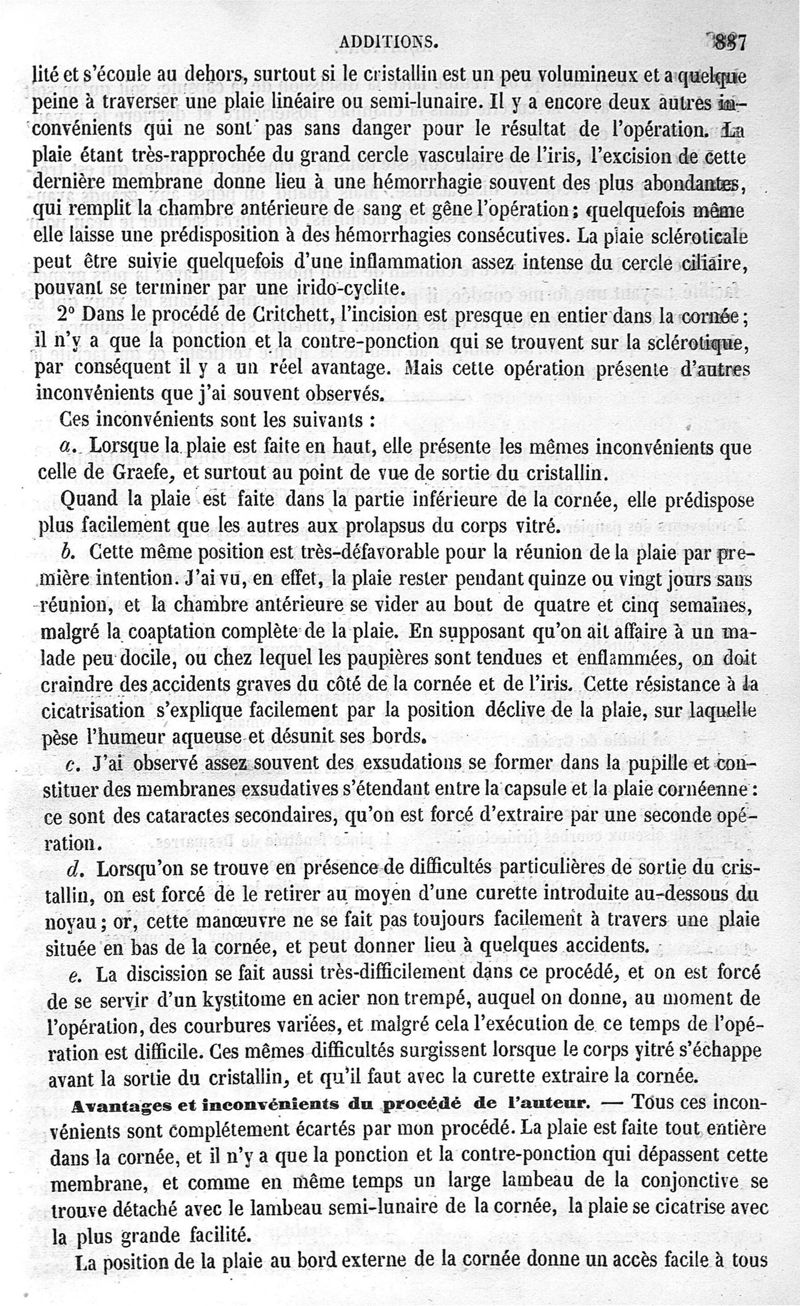 ADDITIONS. 887

lité et s'écoule au dehors, surtout si le cristallin est un peu volumineux et a quelque peine à traverser une plaie linéaire ou semi-lunaire. Il y a encore deux autres inconvénients qui ne sont pas sans danger pour le résultat de l'opération. La plaie étant très-rapprochée du grand cercle vasculaire de l'iris, l'excision de cette dernière membrane donne lieu à une hémorrhagie souvent des plus abondantes, qui remplit la chambre antérieure de sang et gêne l'opération ; quelquefois même elle laisse une prédisposition à des hémorrhagies consécutives. La plaie scléroticale peut être suivie quelquefois d'une inflammation assez intense du cercle ciliaire, pouvant se terminer par une irido-cyclite.

2° Dans le procédé de Critchett, l'incision est presque en entier dans la cornée ; il n'y a que la ponction et la contre-ponction qui se trouvent sur la sclérotique, par conséquent il y a un réel avantage. Mais cette opération présente d'autres inconvénients que j'ai souvent observés.

Ces inconvénients sont les suivants :

a. Lorsque la plaie est faite en haut, elle présente les mêmes inconvénients que celle de Graefe, et surtout au point de vue de sortie du cristallin.

Quand la plaie est faite dans la partie inférieure de la cornée, elle prédispose plus facilement que les autres aux prolapsus du corps vitré.

b. Cette même position est très-défavorable pour la réunion de la plaie par première intention. J'ai vu, en effet, la plaie rester pendant quinze ou vingt jours sans réunion, et la chambre antérieure se vider au bout de quatre et cinq semaines, malgré la coaptation complète de la plaie. En supposant qu'on ait affaire à un malade peu docile, ou chez lequel les paupières sont tendues et enflammées, on doit craindre des accidents graves du côté de la cornée et de l'iris. Cette résistance à la cicatrisation s'explique facilement par la position déclive de la plaie, sur laquelle pèse l'humeur aqueuse et désunit ses bords.

c. J'ai observé assez souvent des exsudations se former dans la pupille et constituer des membranes exsudatives s'étendant entre la capsule et la plaie cornéenne : ce sont des cataractes secondaires, qu'on est forcé d'extraire par une seconde opération.

d. Lorsqu'on se trouve en présence de difficultés particulières de sortie du cristallin, on est forcé de le retirer au moyen d'une curette introduite au-dessous du noyau ; or, cette manœuvre ne se fait pas toujours facilement à travers une plaie située en bas de la cornée, et peut donner lieu à quelques accidents.

e. La discission se fait aussi très-difficilement dans ce procédé, et on est forcé de se servir d'un kystitome en acier non trempé, auquel on donne, au moment de l'opération, des courbures variées, et malgré cela l'exécution de ce temps de l'opération est difficile. Ces mêmes difficultés surgissent lorsque le corps vitré s'échappe avant la sortie du cristallin, et qu'il faut avec la curette extraire la cornée.

Avantages et inconvénients du procédé de l'auteur. — Tous ces inconvénients sont complétement écartés par mon procédé. La plaie est faite tout entière dans la cornée, et il n'y a que la ponction et la contre-ponction qui dépassent cette membrane, et comme en même temps un large lambeau de la conjonctive se trouve détaché avec le lambeau semi-lunaire de la cornée, la plaie se cicatrise avec la plus grande facilité.

La position de la plaie au bord externe de la cornée donne un accès facile à tous